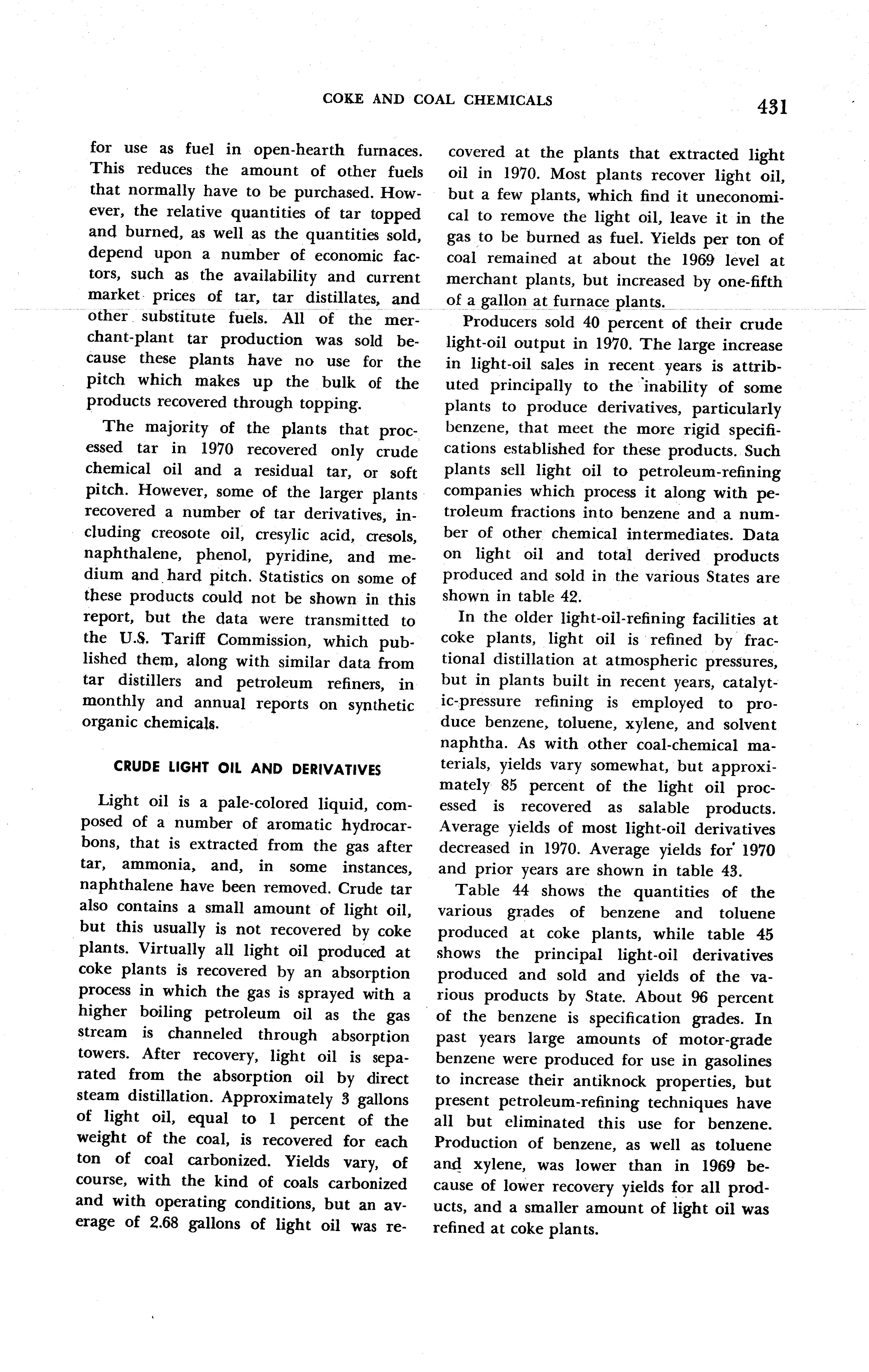 COKE AND COAL CHEMICALS 431

for use as fuel in open-hearth furnaces. This reduces the amount of other fuels that normally have to be purchased. However, the relative quantities of tar topped and burned, as well as the quantities sold, depend upon a number of economic factors, such as the availability and current market prices of tar, tar distillates, and other substitute fuels. All of the merchant-plant tar production was sold because these plants have no use for the pitch which makes up the bulk of the products recovered through topping.

The majority of the plants that processed tar in 1970 recovered only crude chemical oil and a residual tar, or soft pitch. However, some of the larger plants recovered a number of tar derivatives, including creosote oil, cresylic acid, cresols, naphthalene, phenol, pyridine, and medium and hard pitch. Statistics on some of these products could not be shown in this report, but the data were transmitted to the U.S. Tariff Commission, which published them, along with similar data from tar distillers and petroleum refiners, in monthly and annual reports on synthetic organic chemicals.

CRUDE LIGHT OIL AND DERIVATIVES

Light oil is a pale-colored liquid, composed of a number of aromatic hydrocarbons, that is extracted from the gas after tar, ammonia, and, in some instances, naphthalene have been removed. Crude tar also contains a small amount of light oil, but this usually is not recovered by coke plants. Virtually all light oil produced at coke plants is recovered by an absorption process in which the gas is sprayed with a higher boiling petroleum oil as the gas stream is channeled through absorption towers. After recovery, light oil is separated from the absorption oil by direct steam distillation. Approximately 3 gallons of light oil, equal to 1 percent of the weight of the coal, is recovered for each ton of coal carbonized. Yields vary, of course, with the kind of coals carbonized and with operating conditions, but an average of 2.68 gallons of light oil was recovered at the plants that extracted light oil in 1970. Most plants recover light oil, but a few plants, which find it uneconomical to remove the light oil, leave it in the gas to be burned as fuel. Yields per ton of coal remained at about the 1969 level at merchant plants, but increased by one-fifth of a gallon at furnace plants.

Producers sold 40 percent of their crude light-oil output in 1970. The large increase in light-oil sales in recent years is attributed principally to the inability of some plants to produce derivatives, particularly benzene, that meet the more rigid specifications established for these products. Such plants sell light oil to petroleum-refining companies which process it along with petroleum fractions into benzene and a number of other chemical intermediates. Data on light oil and total derived products produced and sold in the various States are shown in table 42.

In the older light-oil-refining facilities at coke plants, light oil is refined by fractional distillation at atmospheric pressures, but in plants built in recent years, catalytic-pressure refining is employed to produce benzene, toluene, xylene, and solvent naphtha. As with other coal-chemical materials, yields vary somewhat, but approximately 85 percent of the light oil processed is recovered as salable products. Average yields of most light-oil derivatives decreased in 1970. Average yields for 1970 and prior years are shown in table 43.

Table 44 shows the quantities of the various grades of benzene and toluene produced at coke plants, while table 45 shows the principal light-oil derivatives produced and sold and yields of the various products by State. About 96 percent of the benzene is specification grades. In past years large amounts of motor-grade benzene were produced for use in gasolines to increase their antiknock properties, but present petroleum-refining techniques have all but eliminated this use for benzene. Production of benzene, as well as toluene and xylene, was lower than in 1969 because of lower recovery yields for all products, and a smaller amount of light oil was refined at coke plants.